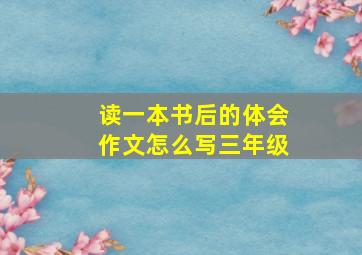 读一本书后的体会作文怎么写三年级